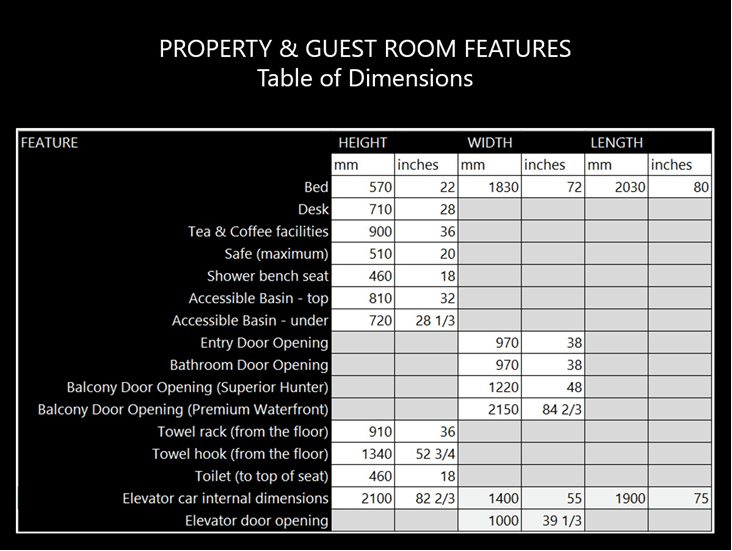 PROPERTY & GUEST ROOM FEATURES
Table of Dimensions

| FEATURE | HEIGHT | | WIDTH | | LENGTH | |
|---|---|---|---|---|---|---|
| | mm | inches | mm | inches | mm | inches |
| Bed | 570 | 22 | 1830 | 72 | 2030 | 80 |
| Desk | 710 | 28 | | | | |
| Tea & Coffee facilities | 900 | 36 | | | | |
| Safe (maximum) | 510 | 20 | | | | |
| Shower bench seat | 460 | 18 | | | | |
| Accessible Basin - top | 810 | 32 | | | | |
| Accessible Basin - under | 720 | 28 1/3 | | | | |
| Entry Door Opening | | | 970 | 38 | | |
| Bathroom Door Opening | | | 970 | 38 | | |
| Balcony Door Opening (Superior Hunter) | | | 1220 | 48 | | |
| Balcony Door Opening (Premium Waterfront) | | | 2150 | 84 2/3 | | |
| Towel rack (from the floor) | 910 | 36 | | | | |
| Towel hook (from the floor) | 1340 | 52 3/4 | | | | |
| Toilet (to top of seat) | 460 | 18 | | | | |
| Elevator car internal dimensions | 2100 | 82 2/3 | 1400 | 55 | 1900 | 75 |
| Elevator door opening | | | 1000 | 39 1/3 | | |